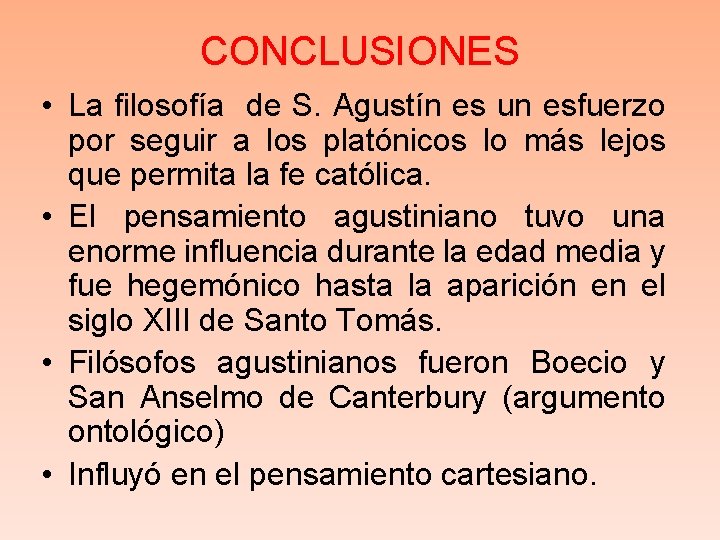 CONCLUSIONES

• La filosofía de S. Agustín es un esfuerzo por seguir a los platónicos lo más lejos que permita la fe católica.

• El pensamiento agustiniano tuvo una enorme influencia durante la edad media y fue hegemónico hasta la aparición en el siglo XIII de Santo Tomás.

• Filósofos agustinianos fueron Boecio y San Anselmo de Canterbury (argumento ontológico)

• Influyó en el pensamiento cartesiano.